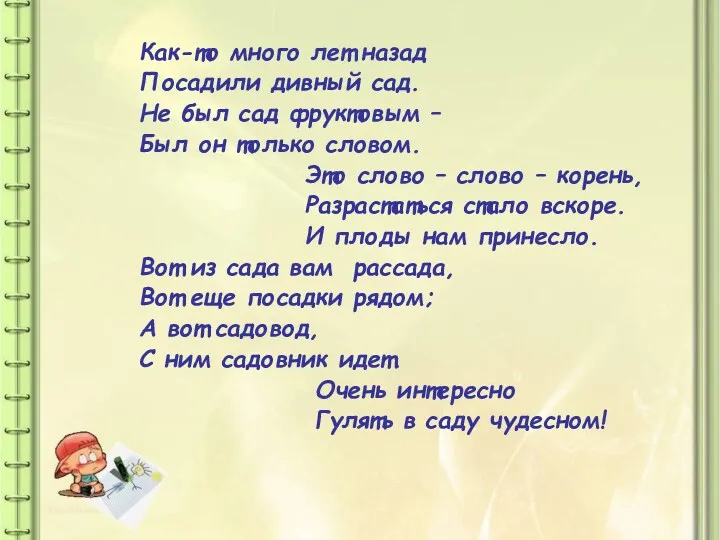 Как-то много лет назад
Посадили дивный сад.
Не был сад фруктовым –
Был он только словом.

Это слово – слово – корень,
Разрастаться стало вскоре.
И плоды нам принесло.

Вот из сада вам рассада,
Вот еще посадки рядом;
А вот садовод,
С ним садовник идет.

Очень интересно
Гулять в саду чудесном!